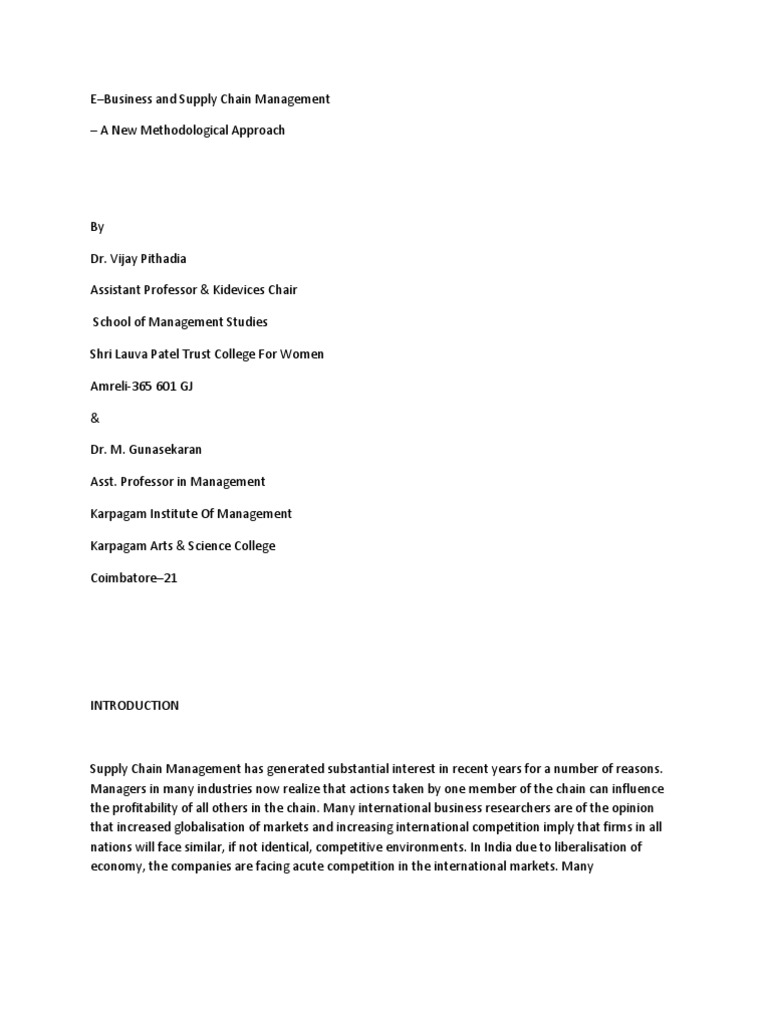 E–Business and Supply Chain Management

– A New Methodological Approach

By

Dr. Vijay Pithadia

Assistant Professor & Kidevices Chair

School of Management Studies

Shri Lauva Patel Trust College For Women

Amreli-365 601 GJ

&

Dr. M. Gunasekaran

Asst. Professor in Management

Karpagam Institute Of Management

Karpagam Arts & Science College

Coimbatore–21

INTRODUCTION

Supply Chain Management has generated substantial interest in recent years for a number of reasons. Managers in many industries now realize that actions taken by one member of the chain can influence the profitability of all others in the chain. Many international business researchers are of the opinion that increased globalisation of markets and increasing international competition imply that firms in all nations will face similar, if not identical, competitive environments. In India due to liberalisation of economy, the companies are facing acute competition in the international markets. Many